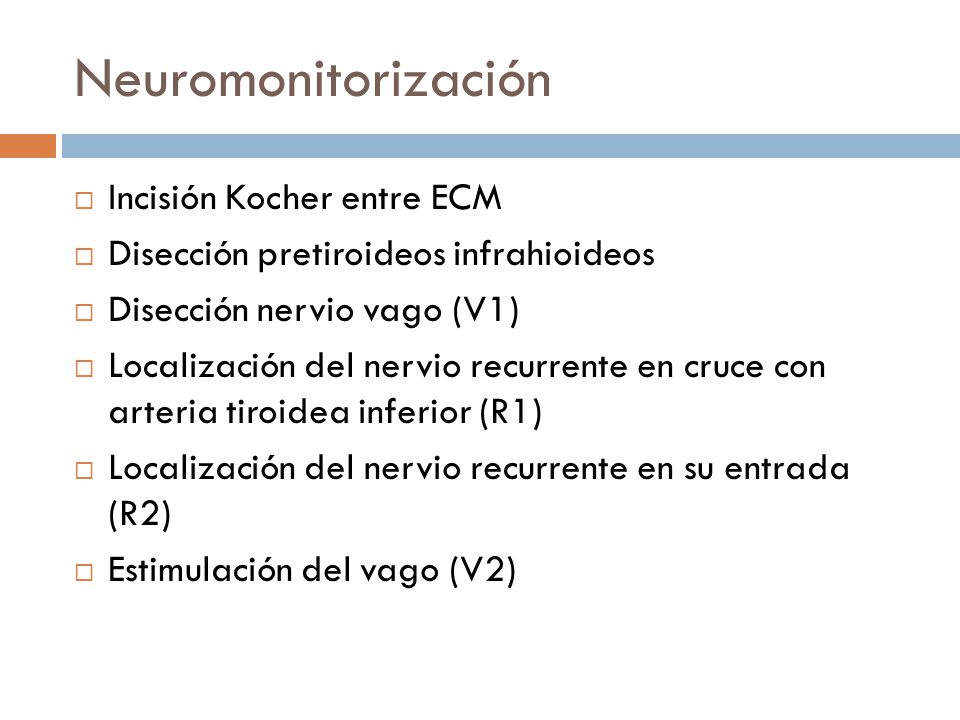 Neuromonitorización

□ Incisión Kocher entre ECM
□ Disección pretiroideos infrahioideos
□ Disección nervio vago (V1)
□ Localización del nervio recurrente en cruce con arteria tiroidea inferior (R1)
□ Localización del nervio recurrente en su entrada (R2)
□ Estimulación del vago (V2)